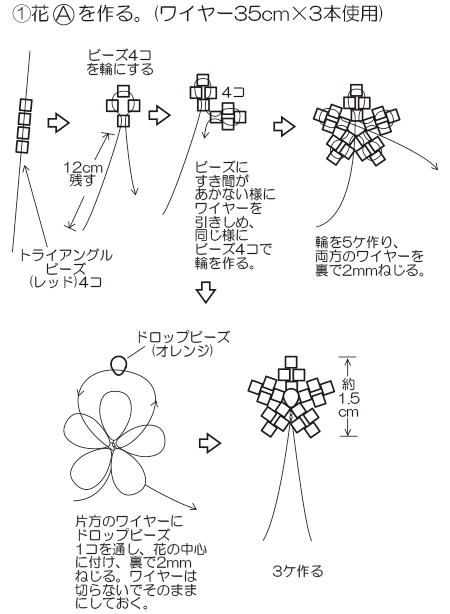 ①花Ⓐを作る。(ワイヤー35cm×3本使用)

ビーズ4コを輪にする

4コ

12cm残す

トライアングルビーズ(レッド)4コ

ビーズにすき間があかない様にワイヤーを引きしめ、同じ様にビーズ4コで輪を作る。

輪を5ケ作り、両方のワイヤーを裏で2mmねじる。

ドロップビーズ(オレンジ)

約1.5cm

片方のワイヤーにドロップビーズ1コを通し、花の中心に付け、裏で2mmねじる。ワイヤーは切らないでそのままにしておく。

3ケ作る